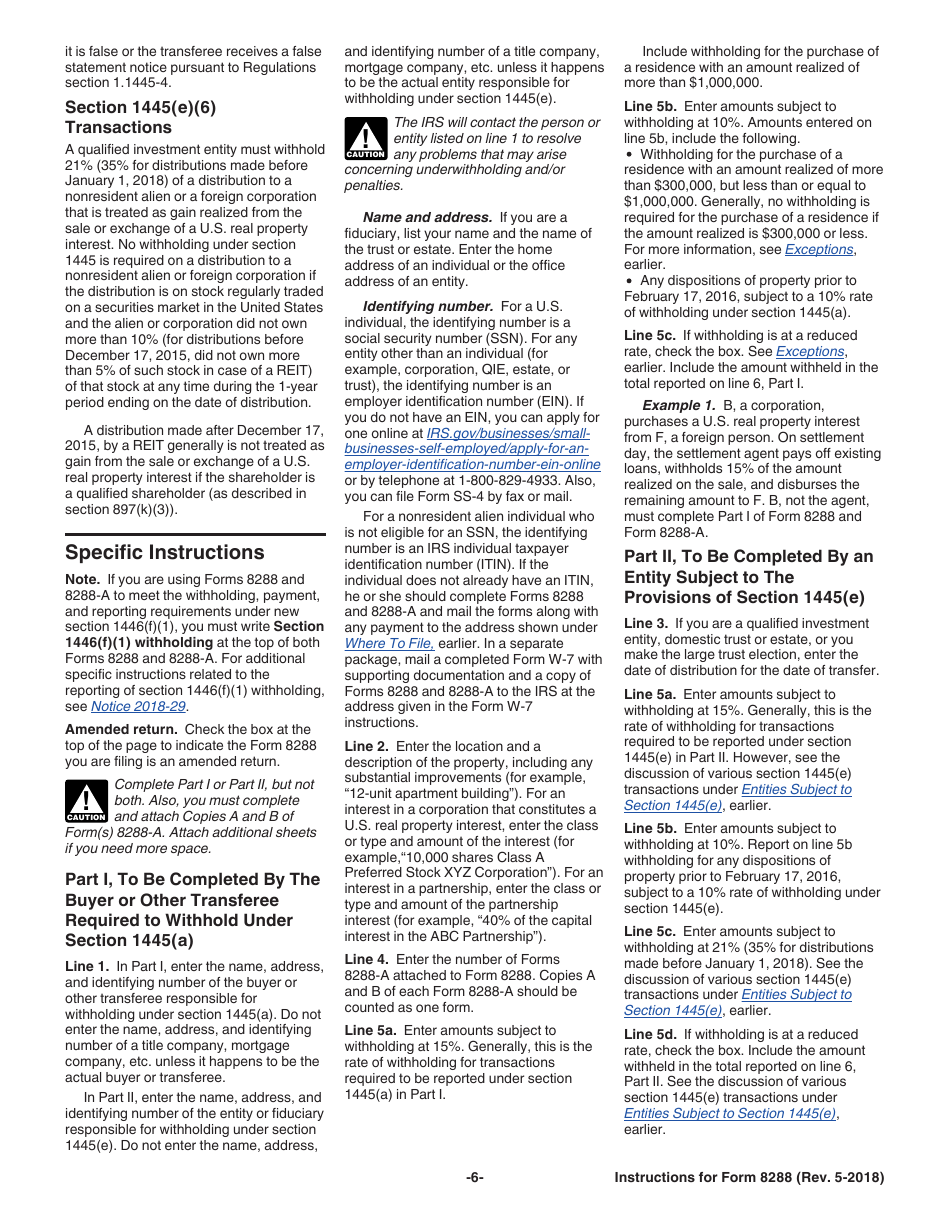 it is false or the transferee receives a false statement notice pursuant to Regulations section 1.1445-4.

Section 1445(e)(6) Transactions

A qualified investment entity must withhold 21% (35% for distributions made before January 1, 2018) of a distribution to a nonresident alien or a foreign corporation that is treated as gain realized from the sale or exchange of a U.S. real property interest. No withholding under section 1445 is required on a distribution to a nonresident alien or foreign corporation if the distribution is on stock regularly traded on a securities market in the United States and the alien or corporation did not own more than 10% (for distributions before December 17, 2015, did not own more than 5% of such stock in case of a REIT) of that stock at any time during the 1-year period ending on the date of distribution.

A distribution made after December 17, 2015, by a REIT generally is not treated as gain from the sale or exchange of a U.S. real property interest if the shareholder is a qualified shareholder (as described in section 897(k)(3)).

Specific Instructions

Note. If you are using Forms 8288 and 8288-A to meet the withholding, payment, and reporting requirements under new section 1446(f)(1), you must write Section 1446(f)(1) withholding at the top of both Forms 8288 and 8288-A. For additional specific instructions related to the reporting of section 1446(f)(1) withholding, see Notice 2018-29.

Amended return. Check the box at the top of the page to indicate the Form 8288 you are filing is an amended return.

CAUTION Complete Part I or Part II, but not both. Also, you must complete and attach Copies A and B of Form(s) 8288-A. Attach additional sheets if you need more space.

Part I, To Be Completed By The Buyer or Other Transferee Required to Withhold Under Section 1445(a)

Line 1. In Part I, enter the name, address, and identifying number of the buyer or other transferee responsible for withholding under section 1445(a). Do not enter the name, address, and identifying number of a title company, mortgage company, etc. unless it happens to be the actual buyer or transferee.

In Part II, enter the name, address, and identifying number of the entity or fiduciary responsible for withholding under section 1445(e). Do not enter the name, address, and identifying number of a title company, mortgage company, etc. unless it happens to be the actual entity responsible for withholding under section 1445(e).

CAUTION The IRS will contact the person or entity listed on line 1 to resolve any problems that may arise concerning underwithholding and/or penalties.

Name and address. If you are a fiduciary, list your name and the name of the trust or estate. Enter the home address of an individual or the office address of an entity.

Identifying number. For a U.S. individual, the identifying number is a social security number (SSN). For any entity other than an individual (for example, corporation, QIE, estate, or trust), the identifying number is an employer identification number (EIN). If you do not have an EIN, you can apply for one online at IRS.gov/businesses/small-businesses-self-employed/apply-for-an-employer-identification-number-ein-online or by telephone at 1-800-829-4933. Also, you can file Form SS-4 by fax or mail.

For a nonresident alien individual who is not eligible for an SSN, the identifying number is an IRS individual taxpayer identification number (ITIN). If the individual does not already have an ITIN, he or she should complete Forms 8288 and 8288-A and mail the forms along with any payment to the address shown under Where To File, earlier. In a separate package, mail a completed Form W-7 with supporting documentation and a copy of Forms 8288 and 8288-A to the IRS at the address given in the Form W-7 instructions.

Line 2. Enter the location and a description of the property, including any substantial improvements (for example, “12-unit apartment building”). For an interest in a corporation that constitutes a U.S. real property interest, enter the class or type and amount of the interest (for example,“10,000 shares Class A Preferred Stock XYZ Corporation”). For an interest in a partnership, enter the class or type and amount of the partnership interest (for example, “40% of the capital interest in the ABC Partnership”).

Line 4. Enter the number of Forms 8288-A attached to Form 8288. Copies A and B of each Form 8288-A should be counted as one form.

Line 5a. Enter amounts subject to withholding at 15%. Generally, this is the rate of withholding for transactions required to be reported under section 1445(a) in Part I.

Include withholding for the purchase of a residence with an amount realized of more than $1,000,000.

Line 5b. Enter amounts subject to withholding at 10%. Amounts entered on line 5b, include the following.
• Withholding for the purchase of a residence with an amount realized of more than $300,000, but less than or equal to $1,000,000. Generally, no withholding is required for the purchase of a residence if the amount realized is $300,000 or less. For more information, see Exceptions, earlier.
• Any dispositions of property prior to February 17, 2016, subject to a 10% rate of withholding under section 1445(a).

Line 5c. If withholding is at a reduced rate, check the box. See Exceptions, earlier. Include the amount withheld in the total reported on line 6, Part I.

Example 1. B, a corporation, purchases a U.S. real property interest from F, a foreign person. On settlement day, the settlement agent pays off existing loans, withholds 15% of the amount realized on the sale, and disburses the remaining amount to F. B, not the agent, must complete Part I of Form 8288 and Form 8288-A.

Part II, To Be Completed By an Entity Subject to The Provisions of Section 1445(e)

Line 3. If you are a qualified investment entity, domestic trust or estate, or you make the large trust election, enter the date of distribution for the date of transfer.

Line 5a. Enter amounts subject to withholding at 15%. Generally, this is the rate of withholding for transactions required to be reported under section 1445(e) in Part II. However, see the discussion of various section 1445(e) transactions under Entities Subject to Section 1445(e), earlier.

Line 5b. Enter amounts subject to withholding at 10%. Report on line 5b withholding for any dispositions of property prior to February 17, 2016, subject to a 10% rate of withholding under section 1445(e).

Line 5c. Enter amounts subject to withholding at 21% (35% for distributions made before January 1, 2018). See the discussion of various section 1445(e) transactions under Entities Subject to Section 1445(e), earlier.

Line 5d. If withholding is at a reduced rate, check the box. Include the amount withheld in the total reported on line 6, Part II. See the discussion of various section 1445(e) transactions under Entities Subject to Section 1445(e), earlier.

-6-

Instructions for Form 8288 (Rev. 5-2018)